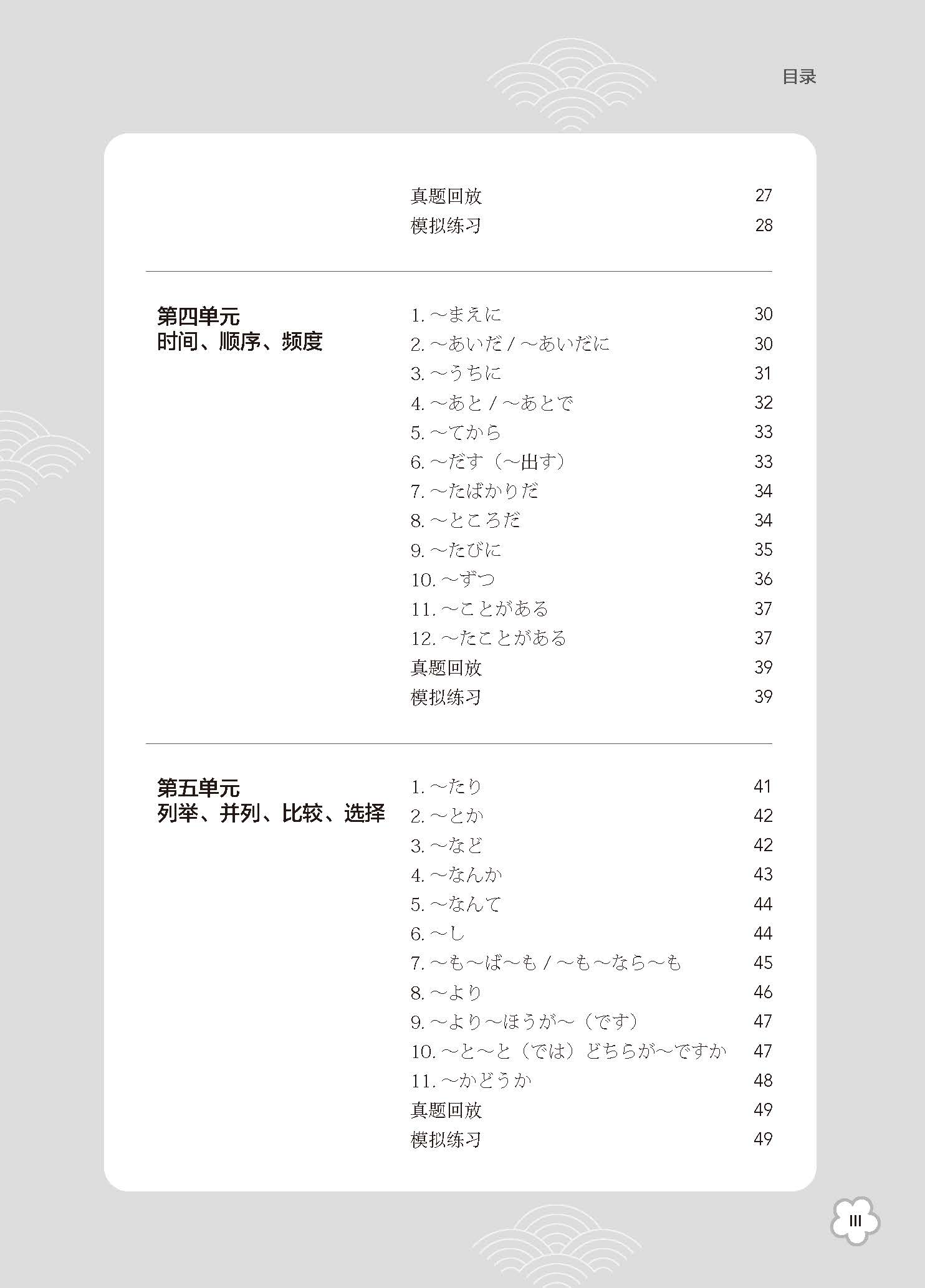 目录

真题回放 27
模拟练习 28

第四单元
时间、顺序、频度

1. ～まえに 30
2. ～あいだ / ～あいだに 30
3. ～うちに 31
4. ～あと / ～あとで 32
5. ～てから 33
6. ～だす（～出す） 33
7. ～たばかりだ 34
8. ～ところだ 34
9. ～たびに 35
10. ～ずつ 36
11. ～ことがある 37
12. ～たことがある 37
真题回放 39
模拟练习 39

第五单元
列举、并列、比较、选择

1. ～たり 41
2. ～とか 42
3. ～など 42
4. ～なんか 43
5. ～なんて 44
6. ～し 44
7. ～も～ば～も / ～も～なら～も 45
8. ～より 46
9. ～より～ほうが～（です） 47
10. ～と～と（では）どちらが～ですか 47
11. ～かどうか 48
真题回放 49
模拟练习 49

III